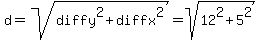 $d = \sqrt{diffy^2 + diffx^2} = \sqrt{12^2 + 5^2}$